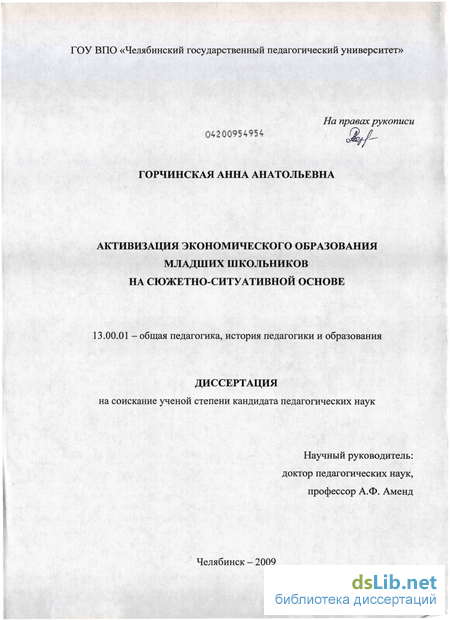 ГОУ ВПО «Челябинский государственный педагогический университет»

На правах рукописи

04200954954

ГОРЧИНСКАЯ АННА АНАТОЛЬЕВНА

АКТИВИЗАЦИЯ ЭКОНОМИЧЕСКОГО ОБРАЗОВАНИЯ МЛАДШИХ ШКОЛЬНИКОВ НА СЮЖЕТНО-СИТУАТИВНОЙ ОСНОВЕ

13.00.01 – общая педагогика, история педагогики и образования

ДИССЕРТАЦИЯ
на соискание ученой степени кандидата педагогических наук

Научный руководитель:
доктор педагогических наук,
профессор А.Ф. Аменд

Челябинск – 2009

dsLib.net
библиотека диссертаций